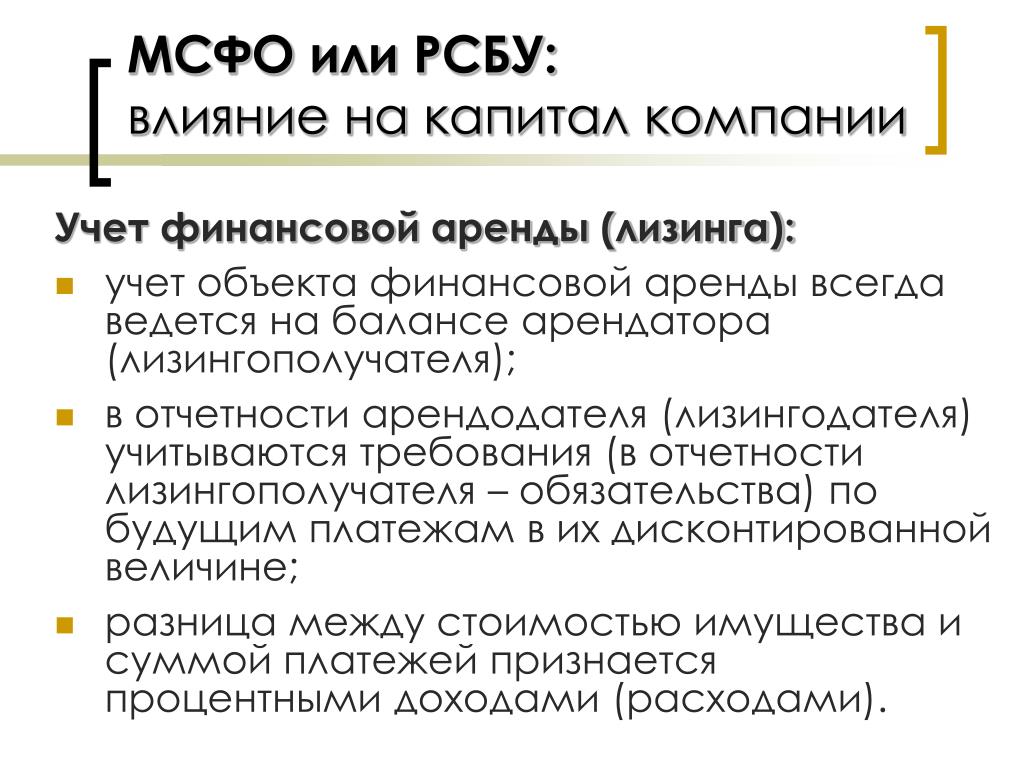 МСФО или РСБУ:
влияние на капитал компании

Учет финансовой аренды (лизинга):

учет объекта финансовой аренды всегда ведется на балансе арендатора (лизингополучателя);

в отчетности арендодателя (лизингодателя) учитываются требования (в отчетности лизингополучателя – обязательства) по будущим платежам в их дисконтированной величине;

разница между стоимостью имущества и суммой платежей признается процентными доходами (расходами).